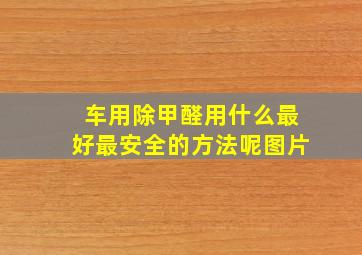 车用除甲醛用什么最好最安全的方法呢图片